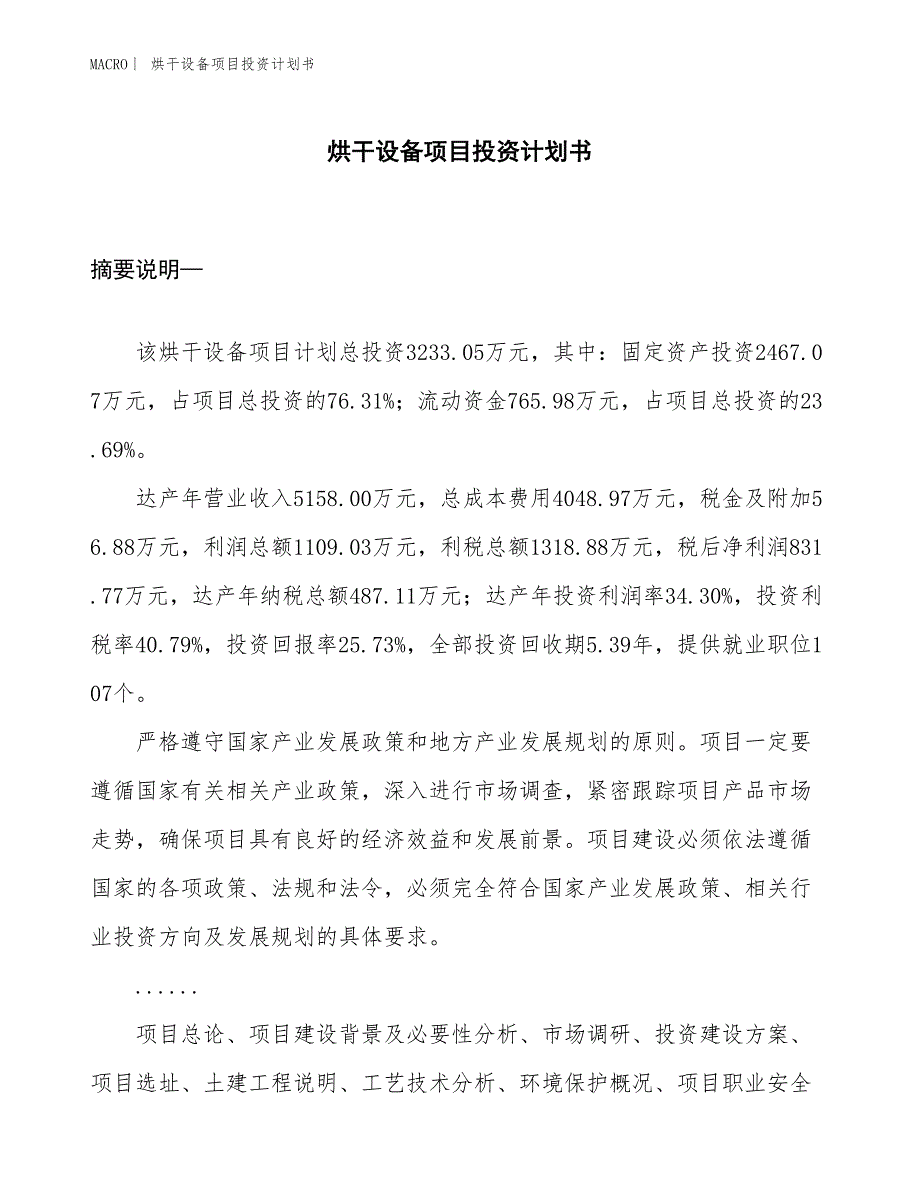 MACRO| 烘干设备项目投资计划书

烘干设备项目投资计划书

摘要说明—

该烘干设备项目计划总投资3233.05万元，其中：固定资产投资2467.07万元，占项目总投资的76.31%；流动资金765.98万元，占项目总投资的23.69%。

达产年营业收入5158.00万元，总成本费用4048.97万元，税金及附加56.88万元，利润总额1109.03万元，利税总额1318.88万元，税后净利润831.77万元，达产年纳税总额487.11万元；达产年投资利润率34.30%，投资利税率40.79%，投资回报率25.73%，全部投资回收期5.39年，提供就业职位107个。

严格遵守国家产业发展政策和地方产业发展规划的原则。项目一定要遵循国家有关相关产业政策，深入进行市场调查，紧密跟踪项目产品市场走势，确保项目具有良好的经济效益和发展前景。项目建设必须依法遵循国家的各项政策、法规和法令，必须完全符合国家产业发展政策、相关行业投资方向及发展规划的具体要求。

......

项目总论、项目建设背景及必要性分析、市场调研、投资建设方案、项目选址、土建工程说明、工艺技术分析、环境保护概况、项目职业安全